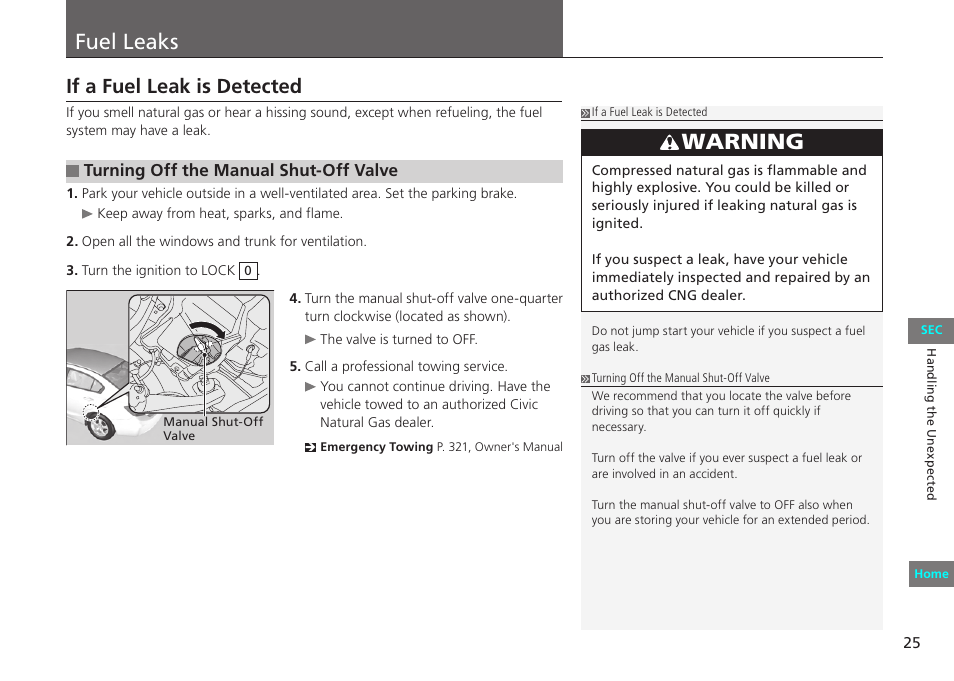 Fuel Leaks

If a Fuel Leak is Detected

If you smell natural gas or hear a hissing sound, except when refueling, the fuel system may have a leak.

Turning Off the Manual Shut-Off Valve

1. Park your vehicle outside in a well-ventilated area. Set the parking brake.
▶ Keep away from heat, sparks, and flame.

2. Open all the windows and trunk for ventilation.

3. Turn the ignition to LOCK 0.

Manual Shut-Off Valve

4. Turn the manual shut-off valve one-quarter turn clockwise (located as shown).
▶ The valve is turned to OFF.

5. Call a professional towing service.
▶ You cannot continue driving. Have the vehicle towed to an authorized Civic Natural Gas dealer.

Emergency Towing P. 321, Owner's Manual

If a Fuel Leak is Detected

WARNING

Compressed natural gas is flammable and highly explosive. You could be killed or seriously injured if leaking natural gas is ignited.

If you suspect a leak, have your vehicle immediately inspected and repaired by an authorized CNG dealer.

Do not jump start your vehicle if you suspect a fuel gas leak.

Turning Off the Manual Shut-Off Valve

We recommend that you locate the valve before driving so that you can turn it off quickly if necessary.

Turn off the valve if you ever suspect a fuel leak or are involved in an accident.

Turn the manual shut-off valve to OFF also when you are storing your vehicle for an extended period.

SEC

Handling the Unexpected

Home

25